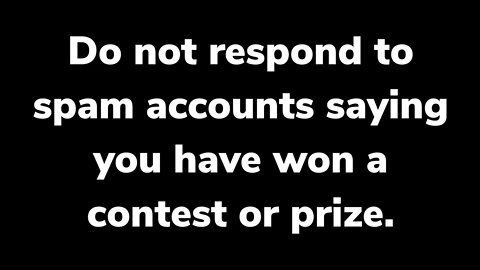 Do not respond to spam accounts saying you have won a contest or prize.